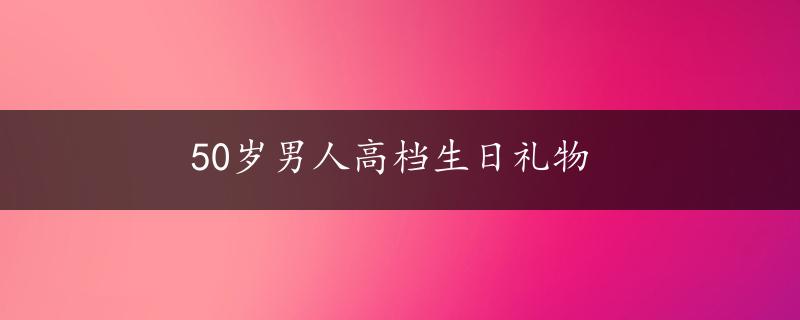 50岁男人高档生日礼物